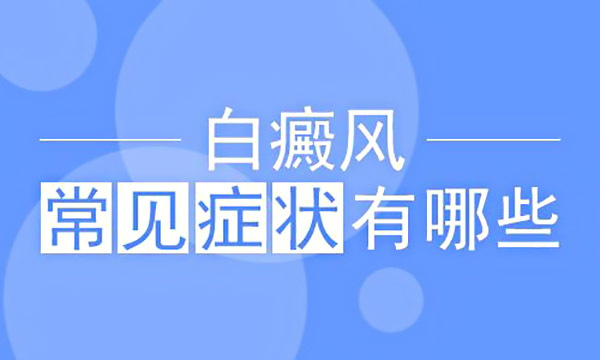 白癜风

常见症状有哪些